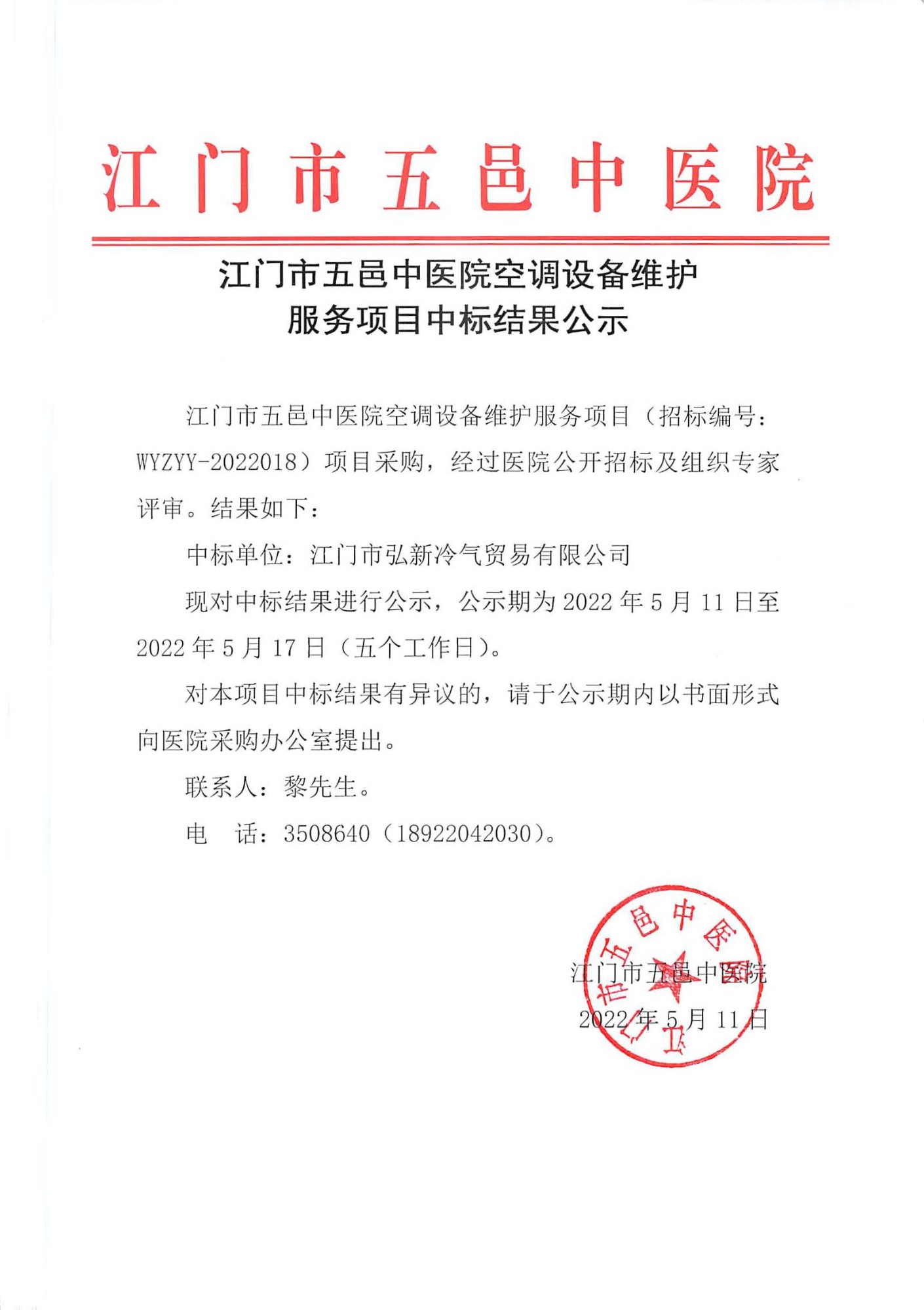 江门市五邑中医院

江门市五邑中医院空调设备维护服务项目中标结果公示

江门市五邑中医院空调设备维护服务项目（招标编号：WYZYY-2022018）项目采购，经过医院公开招标及组织专家评审。结果如下：

中标单位：江门市弘新冷气贸易有限公司

现对中标结果进行公示，公示期为 2022 年 5 月 11 日至 2022 年 5 月 17 日（五个工作日）。

对本项目中标结果有异议的，请于公示期内以书面形式向医院采购办公室提出。

联系人：黎先生。

电　话：3508640（18922042030）。

江门市五邑中医院

江门市五邑中医院
2022 年 5 月 11 日